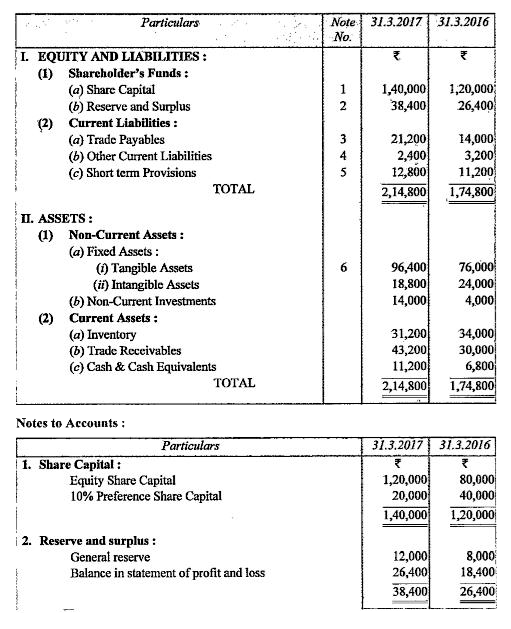 | Particulars | Note No. | 31.3.2017 | 31.3.2016 |
|---|---|---|---|
| I. EQUITY AND LIABILITIES : | | ₹ | ₹ |
| (1) Shareholder's Funds : | | | |
| (a) Share Capital | 1 | 1,40,000 | 1,20,000 |
| (b) Reserve and Surplus | 2 | 38,400 | 26,400 |
| (2) Current Liabilities : | | | |
| (a) Trade Payables | 3 | 21,200 | 14,000 |
| (b) Other Current Liabilities | 4 | 2,400 | 3,200 |
| (c) Short term Provisions | 5 | 12,800 | 11,200 |
| TOTAL | | 2,14,800 | 1,74,800 |
| II. ASSETS : | | | |
| (1) Non-Current Assets : | | | |
| (a) Fixed Assets : | | | |
| (i) Tangible Assets | 6 | 96,400 | 76,000 |
| (ii) Intangible Assets | | 18,800 | 24,000 |
| (b) Non-Current Investments | | 14,000 | 4,000 |
| (2) Current Assets : | | | |
| (a) Inventory | | 31,200 | 34,000 |
| (b) Trade Receivables | | 43,200 | 30,000 |
| (c) Cash & Cash Equivalents | | 11,200 | 6,800 |
| TOTAL | | 2,14,800 | 1,74,800 |

Notes to Accounts :

| Particulars | 31.3.2017 | 31.3.2016 |
|---|---|---|
| 1. Share Capital : | ₹ | ₹ |
| Equity Share Capital | 1,20,000 | 80,000 |
| 10% Preference Share Capital | 20,000 | 40,000 |
| | 1,40,000 | 1,20,000 |
| 2. Reserve and surplus : | | |
| General reserve | 12,000 | 8,000 |
| Balance in statement of profit and loss | 26,400 | 18,400 |
| | 38,400 | 26,400 |